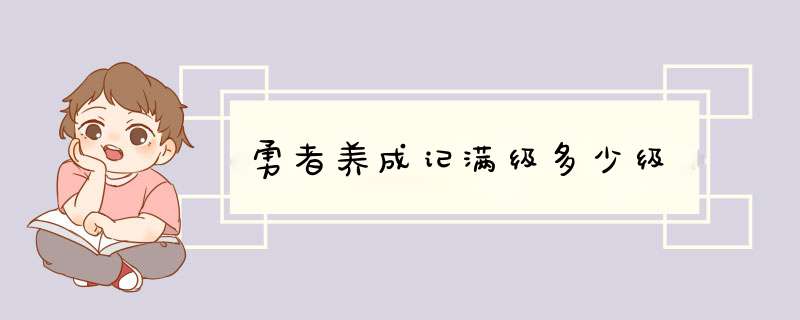 勇者养成记满级多少级